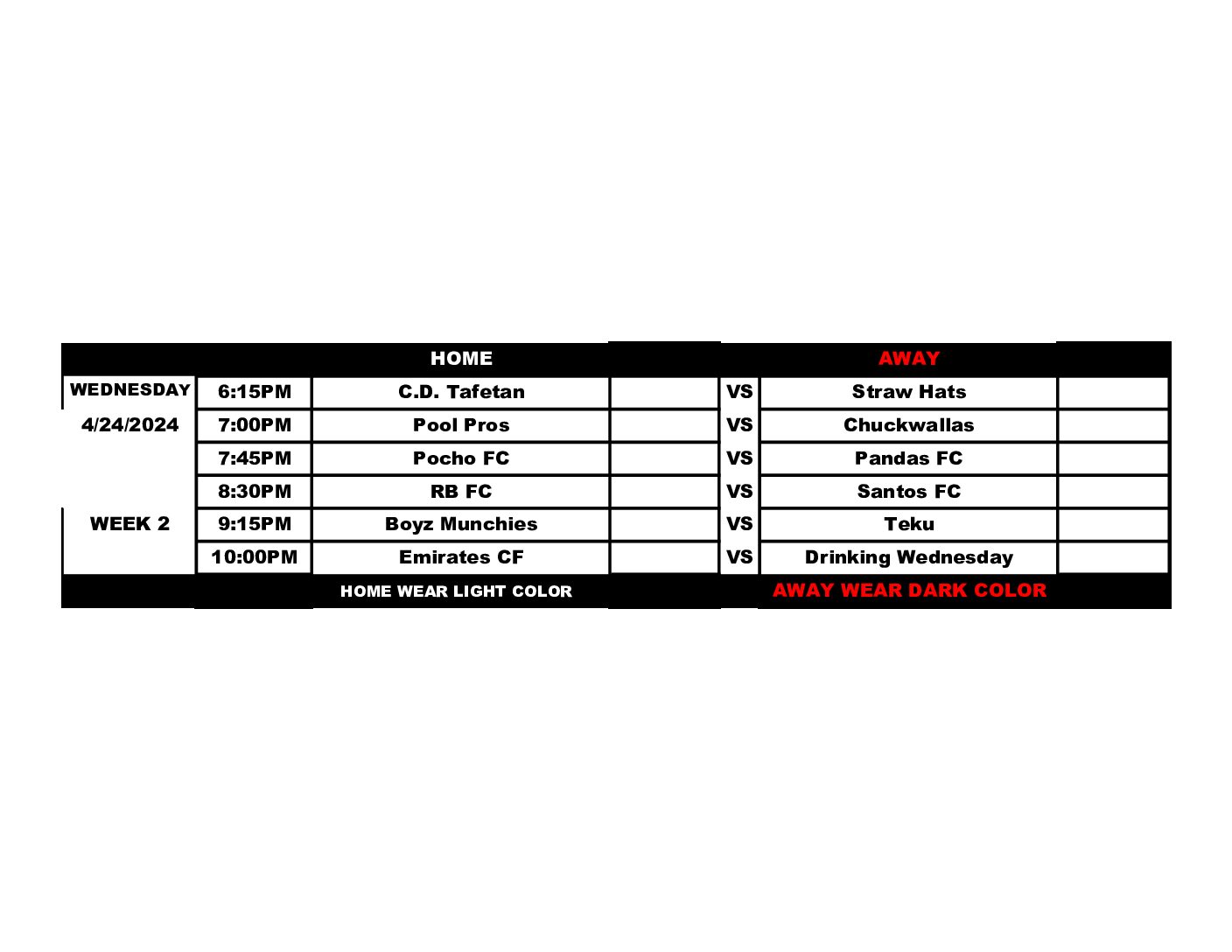 |  |  | HOME |  |  | AWAY |  |
|---|---|---|---|---|---|---|
| WEDNESDAY | 6:15PM | C.D. Tafetan |  | VS | Straw Hats |  |
| 4/24/2024 | 7:00PM | Pool Pros |  | VS | Chuckwallas |  |
|  | 7:45PM | Pocho FC |  | VS | Pandas FC |  |
|  | 8:30PM | RB FC |  | VS | Santos FC |  |
| WEEK 2 | 9:15PM | Boyz Munchies |  | VS | Teku |  |
|  | 10:00PM | Emirates CF |  | VS | Drinking Wednesday |  |
|  |  | HOME WEAR LIGHT COLOR |  |  | AWAY WEAR DARK COLOR |  |